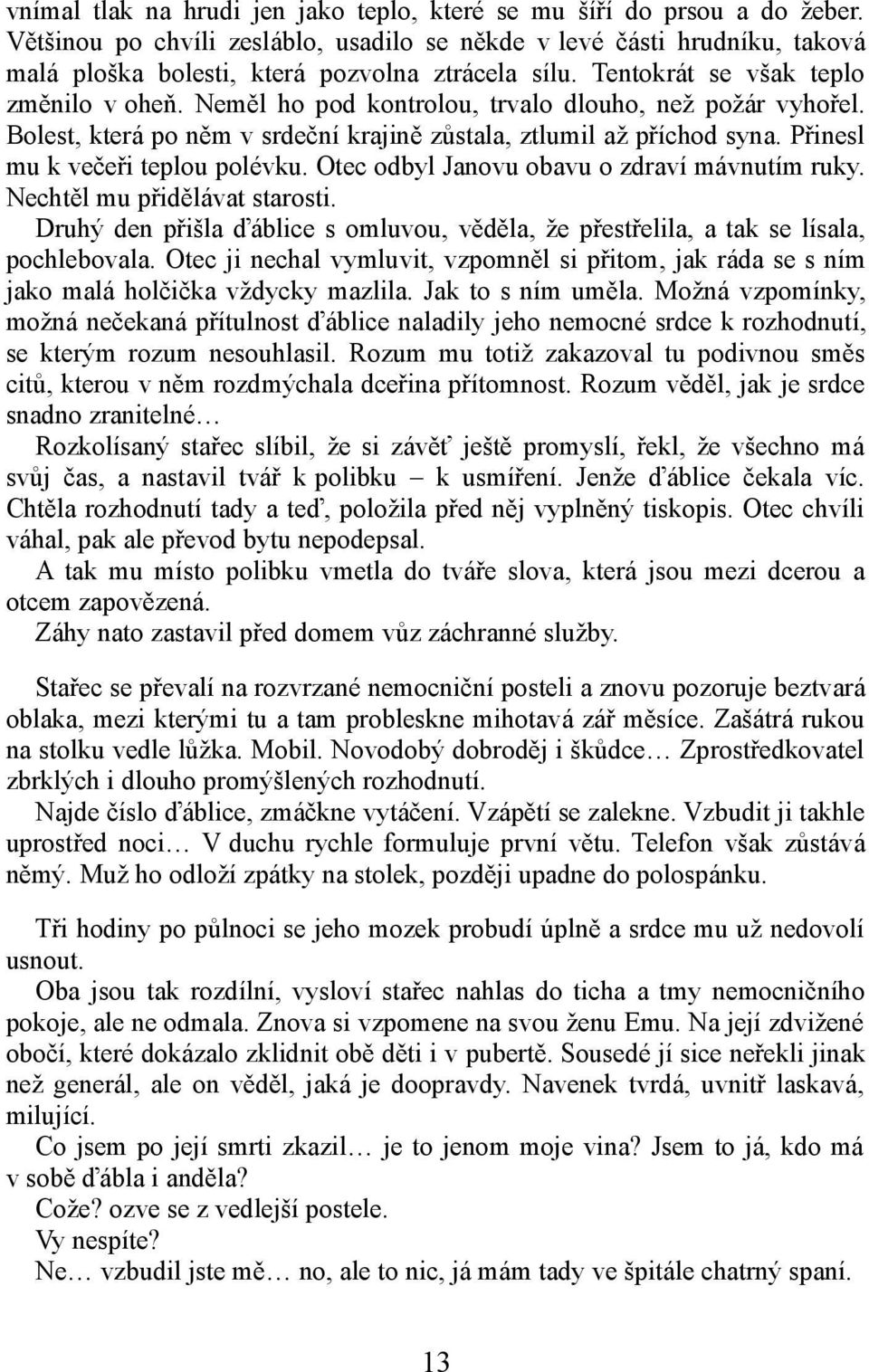 vnímal tlak na hrudi jen jako teplo, které se mu šíří do prsou a do žeber. Většinou po chvíli zesláblo, usadilo se někde v levé části hrudníku, taková malá ploška bolesti, která pozvolna ztrácela sílu. Tentokrát se však teplo změnilo v oheň. Neměl ho pod kontrolou, trvalo dlouho, než požár vyhořel. Bolest, která po něm v srdeční krajině zůstala, ztlumil až příchod syna. Přinesl mu k večeři teplou polévku. Otec odbyl Janovu obavu o zdraví mávnutím ruky. Nechtěl mu přidělávat starosti.

Druhý den přišla ďáblice s omluvou, věděla, že přestřelila, a tak se lísala, pochlebovala. Otec ji nechal vymluvit, vzpomněl si přitom, jak ráda se s ním jako malá holčička vždycky mazlila. Jak to s ním uměla. Možná vzpomínky, možná nečekaná přítulnost ďáblice naladily jeho nemocné srdce k rozhodnutí, se kterým rozum nesouhlasil. Rozum mu totiž zakazoval tu podivnou směs citů, kterou v něm rozdmýchala dceřina přítomnost. Rozum věděl, jak je srdce snadno zranitelné…

Rozkolísaný stařec slíbil, že si závěť ještě promyslí, řekl, že všechno má svůj čas, a nastavil tvář k polibku – k usmíření. Jenže ďáblice čekala víc. Chtěla rozhodnutí tady a teď, položila před něj vyplněný tiskopis. Otec chvíli váhal, pak ale převod bytu nepodepsal.

A tak mu místo polibku vmetla do tváře slova, která jsou mezi dcerou a otcem zapovězená.

Záhy nato zastavil před domem vůz záchranné služby.

Stařec se převalí na rozvrzané nemocniční posteli a znovu pozoruje beztvará oblaka, mezi kterými tu a tam probleskne mihotavá zář měsíce. Zašátrá rukou na stolku vedle lůžka. Mobil. Novodobý dobroděj i škůdce… Zprostředkovatel zbrklých i dlouho promyšlených rozhodnutí.

Najde číslo ďáblice, zmáčkne vytáčení. Vzápětí se zalekne. Vzbudit ji takhle uprostřed noci… V duchu rychle formuluje první větu. Telefon však zůstává němý. Muž ho odloží zpátky na stolek, později upadne do polospánku.

Tři hodiny po půlnoci se jeho mozek probudí úplně a srdce mu už nedovolí usnout.

Oba jsou tak rozdílní, vysloví stařec nahlas do ticha a tmy nemocničního pokoje, ale ne odmala. Znova si vzpomene na svou ženu Emu. Na její zdvižené obočí, které dokázalo zklidnit obě děti i v pubertě. Sousedé jí sice neřekli jinak než generál, ale on věděl, jaká je doopravdy. Navenek tvrdá, uvnitř laskavá, milující.

Co jsem po její smrti zkazil… je to jenom moje vina? Jsem to já, kdo má v sobě ďábla i anděla?

Cože? ozve se z vedlejší postele.

Vy nespíte?

Ne… vzbudil jste mě… no, ale to nic, já mám tady ve špitále chatrný spaní.

13